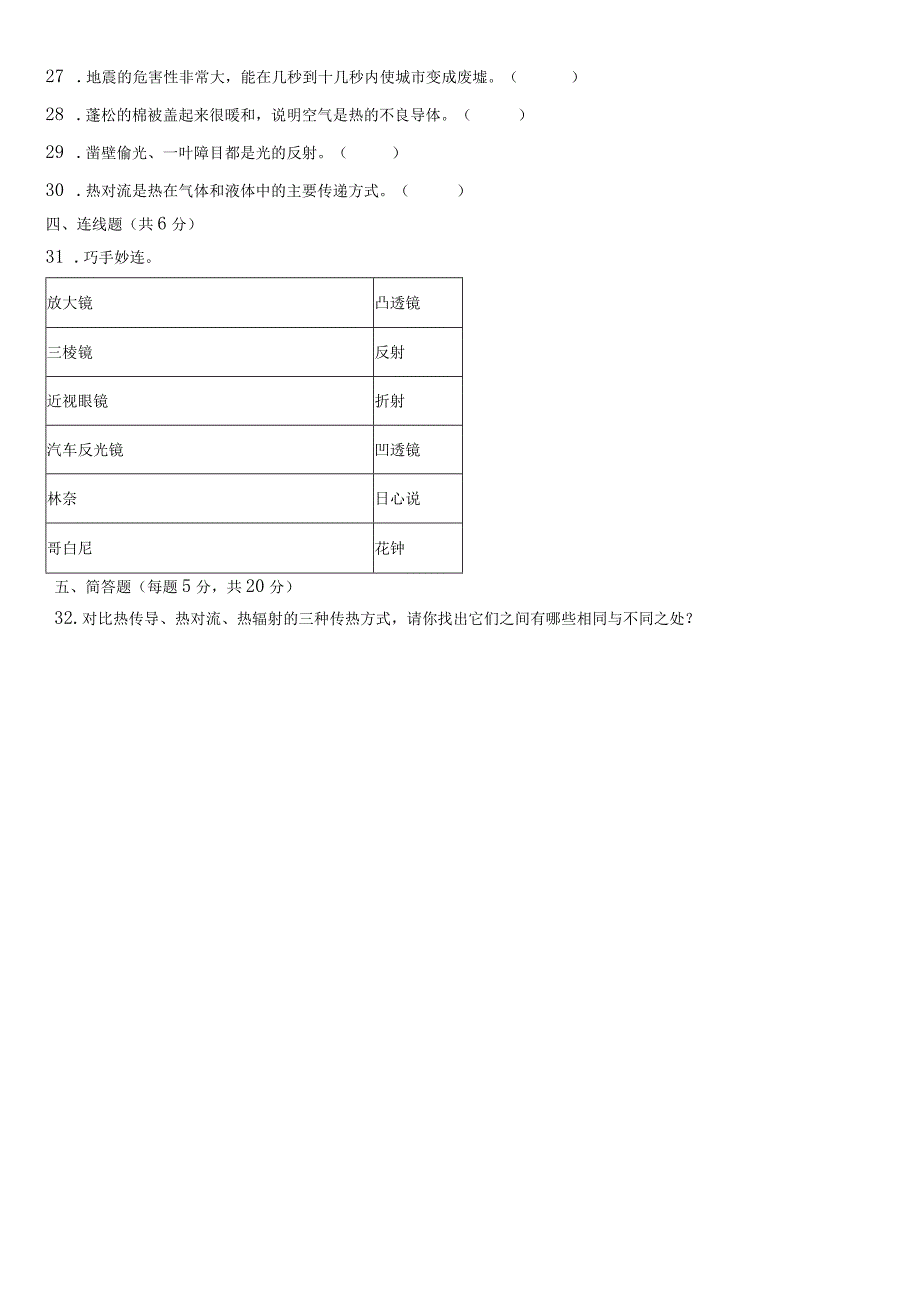 27 ．地震的危害性非常大，能在几秒到十几秒内使城市变成废墟。（　　）

28 ．蓬松的棉被盖起来很暖和，说明空气是热的不良导体。（　　）

29 ．凿壁偷光、一叶障目都是光的反射。（　　）

30 ．热对流是热在气体和液体中的主要传递方式。（　　）

四、连线题（共 6 分）

31 ．巧手妙连。

| 放大镜 | 凸透镜 |
|---|---|
| 三棱镜 | 反射 |
| 近视眼镜 | 折射 |
| 汽车反光镜 | 凹透镜 |
| 林奈 | 日心说 |
| 哥白尼 | 花钟 |

五、简答题（每题 5 分，共 20 分）

32. 对比热传导、热对流、热辐射的三种传热方式，请你找出它们之间有哪些相同与不同之处？